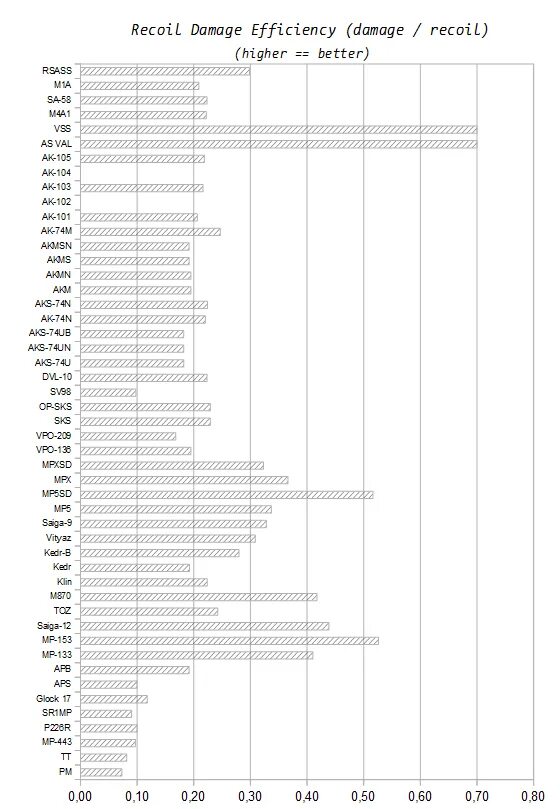 Recoil Damage Efficiency (damage / recoil)
(higher == better)

RSASS
M1A
SA-58
M4A1
VSS
AS VAL
AK-105
AK-104
AK-103
AK-102
AK-101
AK-74M
AKMSN
AKMS
AKMN
AKM
AKS-74N
AK-74N
AKS-74UB
AKS-74UN
AKS-74U
DVL-10
SV98
OP-SKS
SKS
VPO-209
VPO-136
MPXSD
MPX
MP5SD
MP5
Saiga-9
Vityaz
Kedr-B
Kedr
Klin
M870
TOZ
Saiga-12
MP-153
MP-133
APB
APS
Glock 17
SR1MP
P226R
MP-443
TT
PM

0,00 0,10 0,20 0,30 0,40 0,50 0,60 0,70 0,80